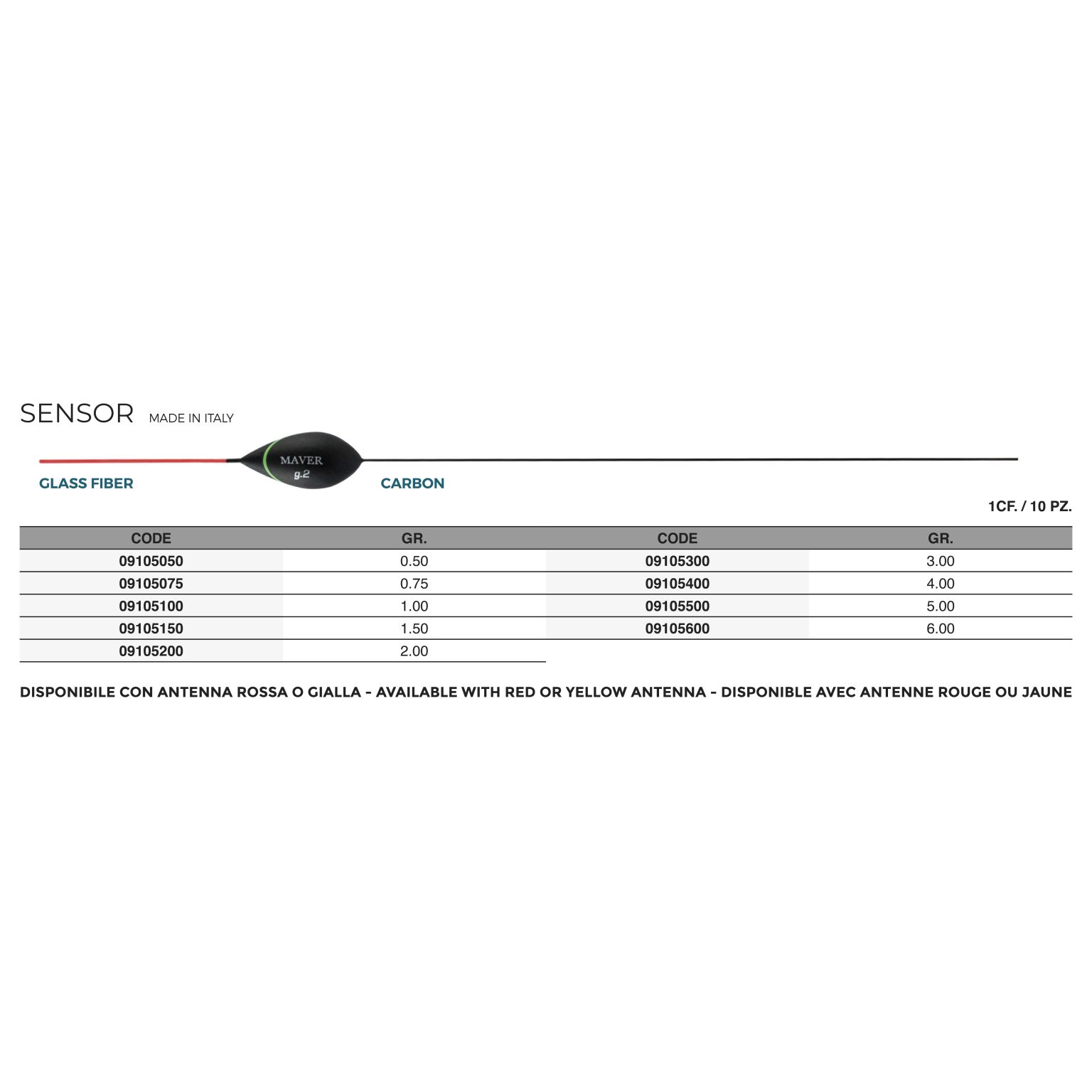 SENSOR MADE IN ITALY

MAVER
g.2

GLASS FIBER

CARBON

1CF. / 10 PZ.

| CODE | GR. | CODE | GR. |
|---|---|---|---|
| 09105050 | 0.50 | 09105300 | 3.00 |
| 09105075 | 0.75 | 09105400 | 4.00 |
| 09105100 | 1.00 | 09105500 | 5.00 |
| 09105150 | 1.50 | 09105600 | 6.00 |
| 09105200 | 2.00 | | |

DISPONIBILE CON ANTENNA ROSSA O GIALLA - AVAILABLE WITH RED OR YELLOW ANTENNA - DISPONIBLE AVEC ANTENNE ROUGE OU JAUNE